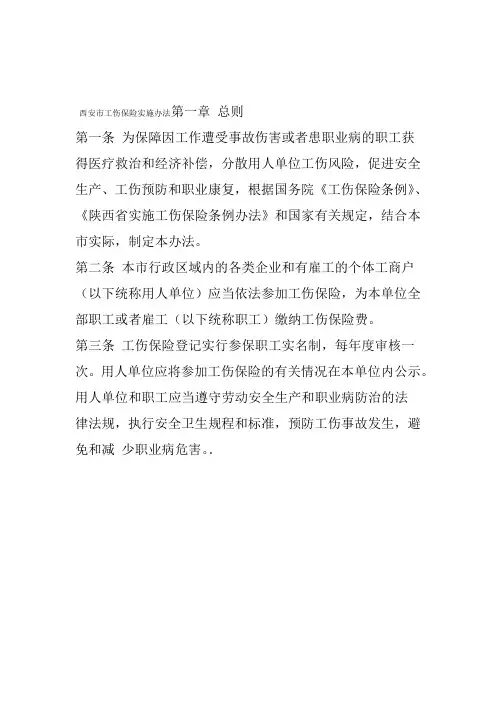 西安市工伤保险实施办法第一章 总则

第一条 为保障因工作遭受事故伤害或者患职业病的职工获得医疗救治和经济补偿，分散用人单位工伤风险，促进安全生产、工伤预防和职业康复，根据国务院《工伤保险条例》、《陕西省实施工伤保险条例办法》和国家有关规定，结合本市实际，制定本办法。

第二条 本市行政区域内的各类企业和有雇工的个体工商户（以下统称用人单位）应当依法参加工伤保险，为本单位全部职工或者雇工（以下统称职工）缴纳工伤保险费。

第三条 工伤保险登记实行参保职工实名制，每年度审核一次。用人单位应将参加工伤保险的有关情况在本单位内公示。用人单位和职工应当遵守劳动安全生产和职业病防治的法律法规，执行安全卫生规程和标准，预防工伤事故发生，避免和减 少职业病危害。.